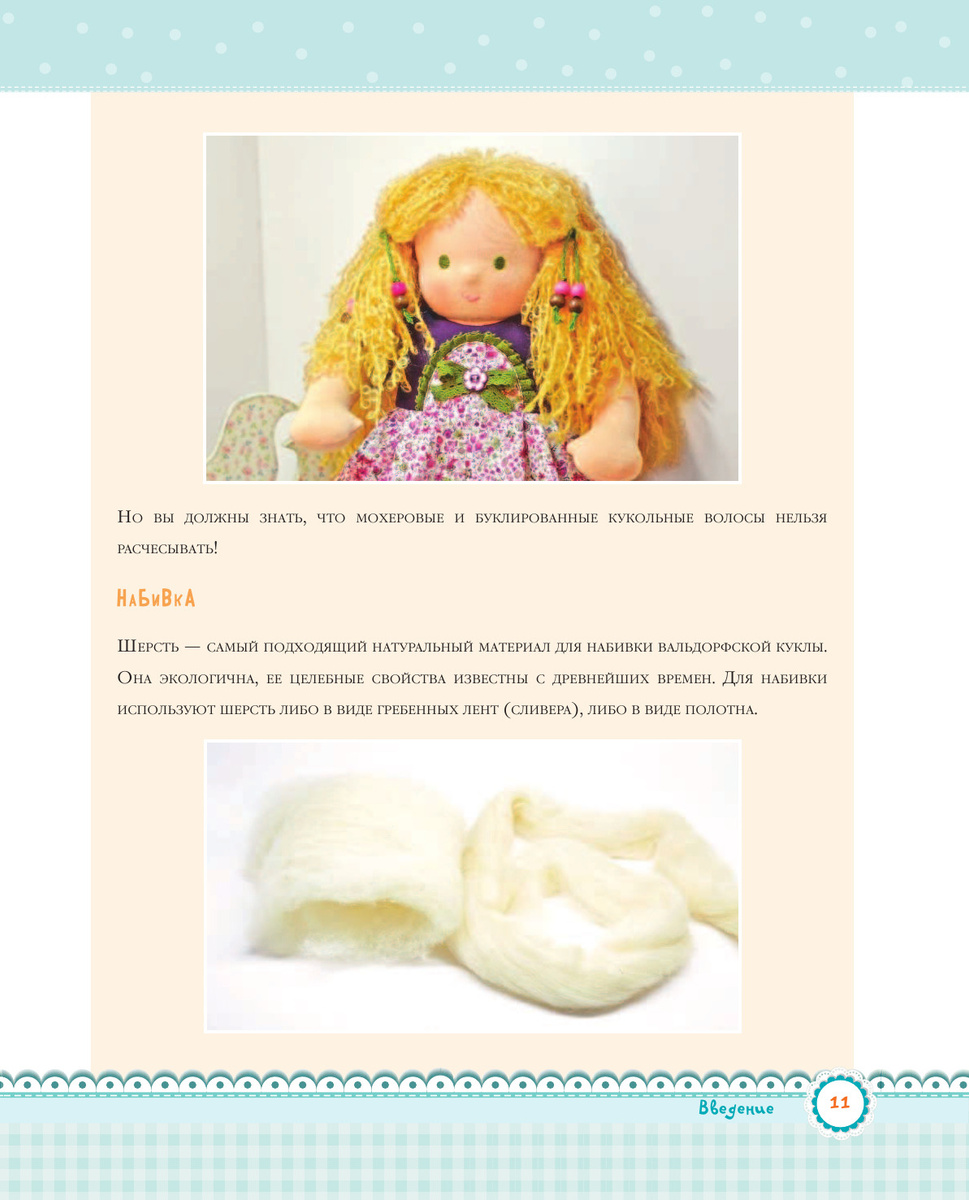 Но вы должны знать, что мохеровые и буклированные кукольные волосы нельзя расчесывать!

НаБиВкА

Шерсть — самый подходящий натуральный материал для набивки вальдорфской куклы. Она экологична, ее целебные свойства известны с древнейших времен. Для набивки используют шерсть либо в виде гребенных лент (сливера), либо в виде полотна.

Введение 11